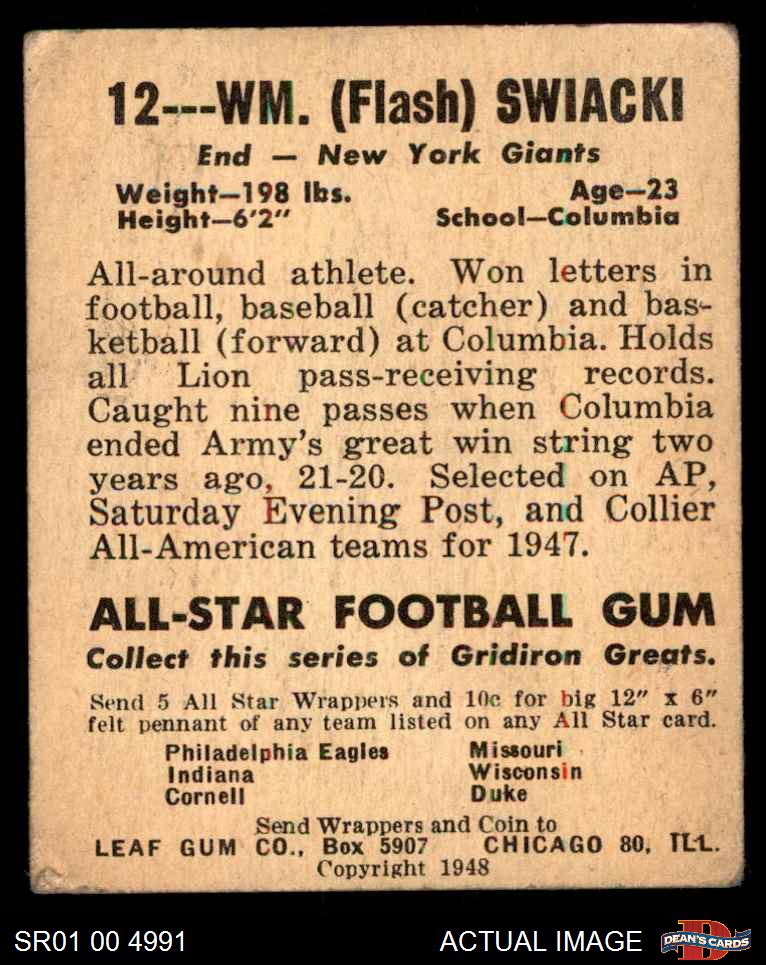 12---WM. (Flash) SWIACKI

End — New York Giants

Weight—198 lbs.
Height—6'2"

Age—23
School—Columbia

All-around athlete. Won letters in football, baseball (catcher) and basketball (forward) at Columbia. Holds all Lion pass-receiving records. Caught nine passes when Columbia ended Army's great win string two years ago, 21-20. Selected on AP, Saturday Evening Post, and Collier All-American teams for 1947.

ALL-STAR FOOTBALL GUM

Collect this series of Gridiron Greats.

Send 5 All Star Wrappers and 10c for big 12" x 6" felt pennant of any team listed on any All Star card.

Philadelphia Eagles
Indiana
Cornell

Missouri
Wisconsin
Duke

Send Wrappers and Coin to
LEAF GUM CO., Box 5907 CHICAGO 80, ILL.
Copyright 1948

SR01 00 4991

ACTUAL IMAGE

DEAN'S CARDS